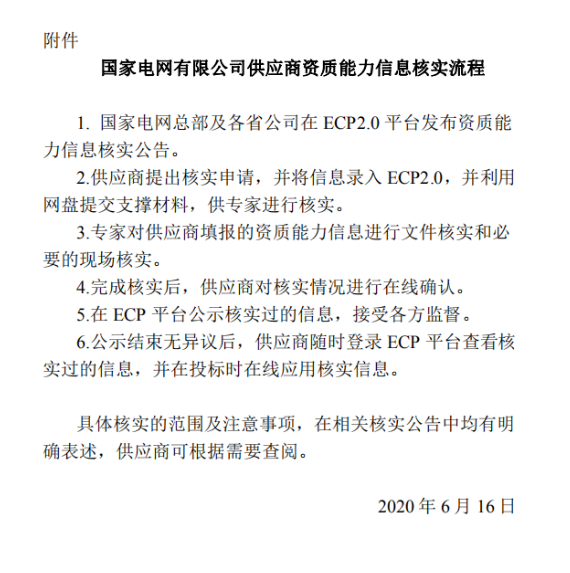 附件

国家电网有限公司供应商资质能力信息核实流程

1. 国家电网总部及各省公司在 ECP2.0 平台发布资质能力信息核实公告。

2.供应商提出核实申请，并将信息录入 ECP2.0，并利用网盘提交支撑材料，供专家进行核实。

3.专家对供应商填报的资质能力信息进行文件核实和必要的现场核实。

4.完成核实后，供应商对核实情况进行在线确认。

5.在 ECP 平台公示核实过的信息，接受各方监督。

6.公示结束无异议后，供应商随时登录 ECP 平台查看核实过的信息，并在投标时在线应用核实信息。

具体核实的范围及注意事项，在相关核实公告中均有明确表述，供应商可根据需要查阅。

2020 年 6 月 16 日